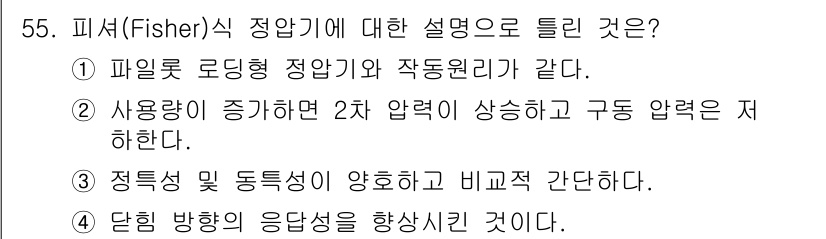 55. 피셔(Fisher)식 정압기에 대한 설명으로 틀린 것은?

① 파일롯 로딩형 정압기와 작동원리가 같다.

② 사용량이 증가하면 2차 압력이 상승하고 구동 압력은 저하한다.

③ 정특성 및 동특성이 양호하고 비교적 간단하다.

④ 닫힘 방향의 응답성을 향상시킨 것이다.